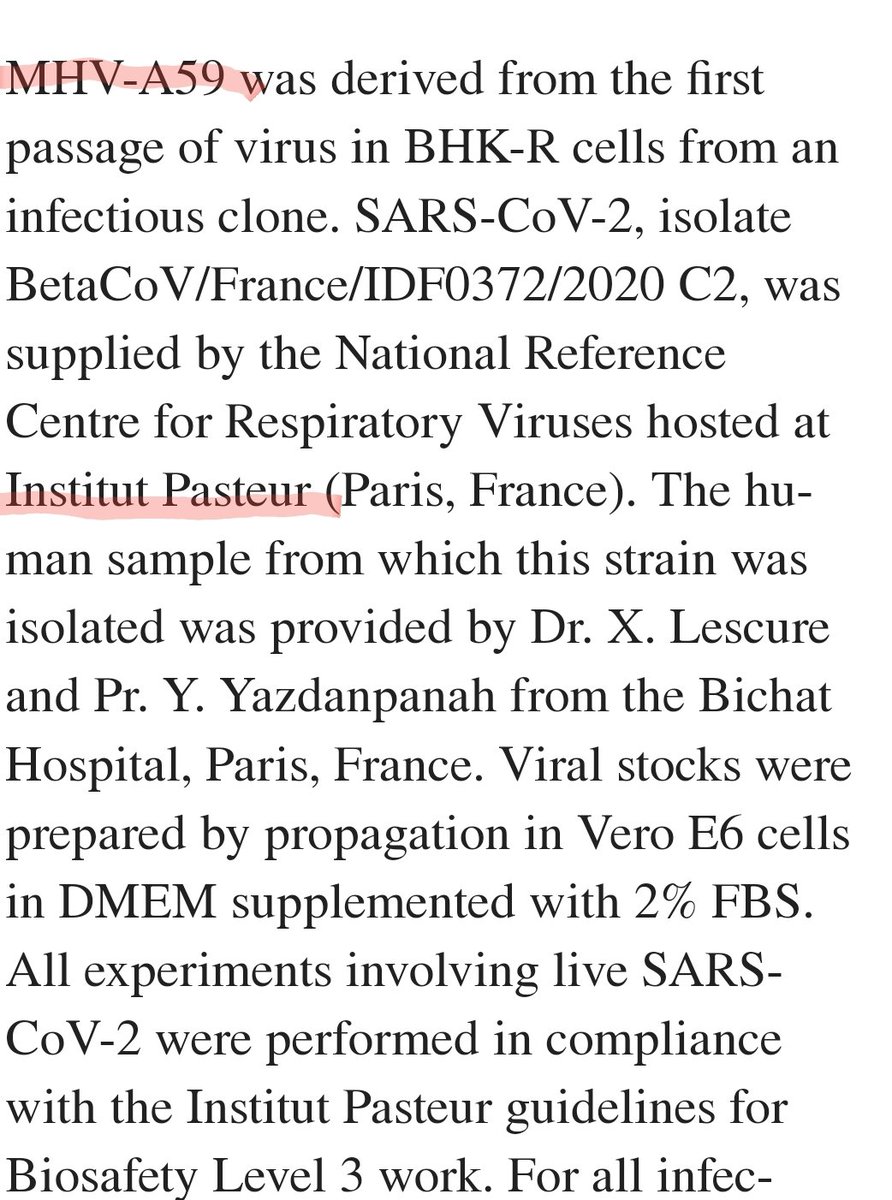 MHV-A59 was derived from the first passage of virus in BHK-R cells from an infectious clone. SARS-CoV-2, isolate BetaCoV/France/IDF0372/2020 C2, was supplied by the National Reference Centre for Respiratory Viruses hosted at Institut Pasteur (Paris, France). The human sample from which this strain was isolated was provided by Dr. X. Lescure and Pr. Y. Yazdanpanah from the Bichat Hospital, Paris, France. Viral stocks were prepared by propagation in Vero E6 cells in DMEM supplemented with 2% FBS. All experiments involving live SARS-CoV-2 were performed in compliance with the Institut Pasteur guidelines for Biosafety Level 3 work. For all infec-